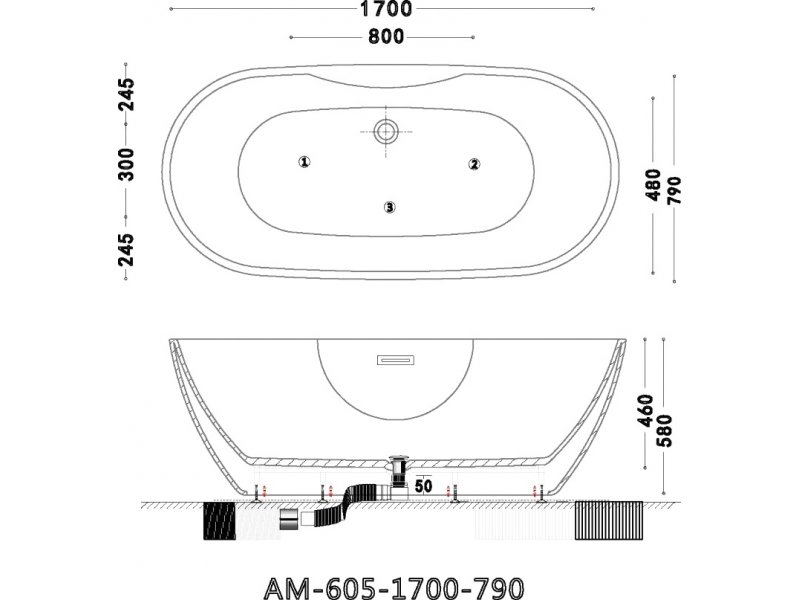 1700

800

245

300

245

1

2

3

480

790

460

580

50

AM-605-1700-790